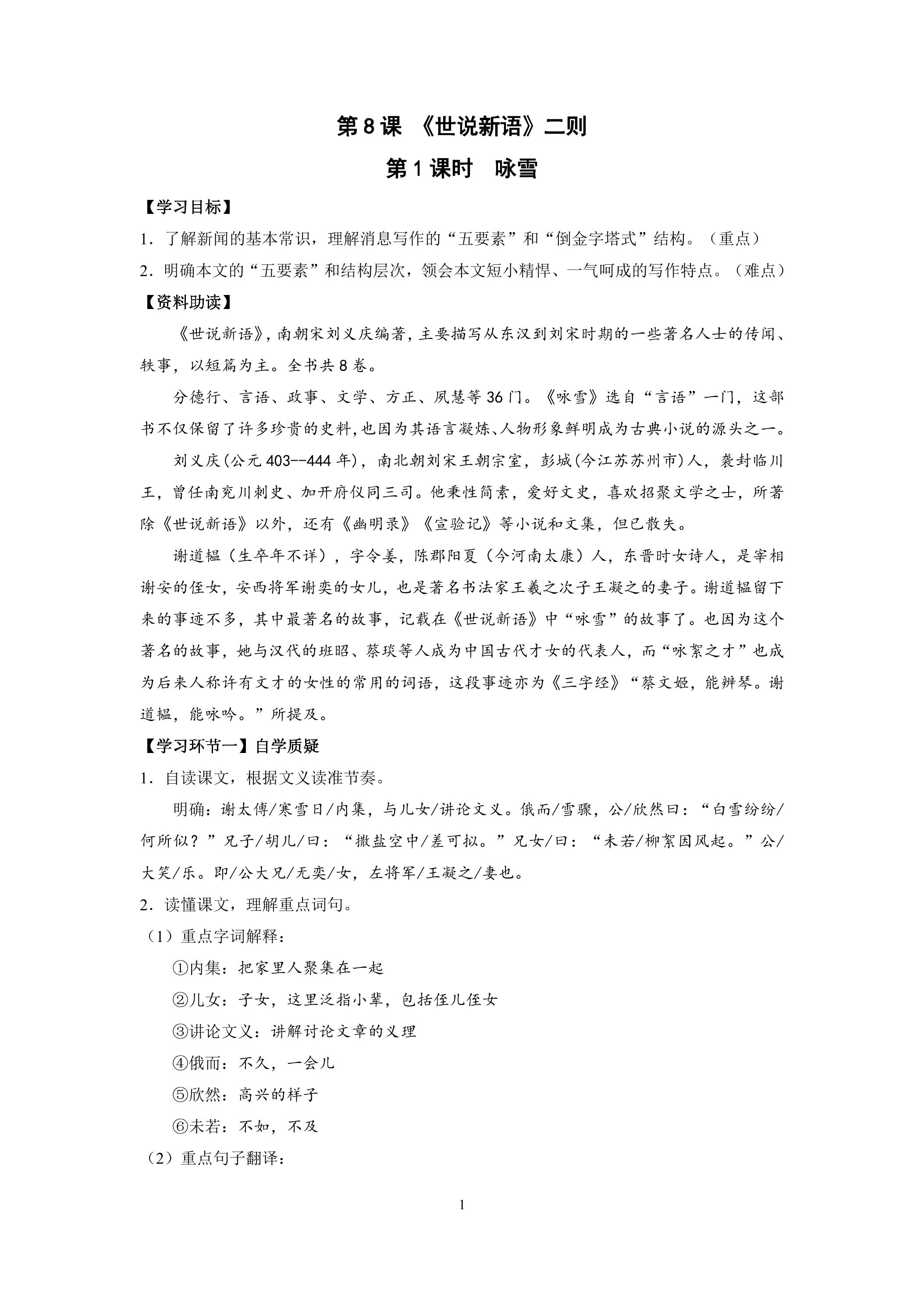 第8课 《世说新语》二则

第1课时 咏雪

【学习目标】

1.了解新闻的基本常识，理解消息写作的“五要素”和“倒金字塔式”结构。（重点）

2.明确本文的“五要素”和结构层次，领会本文短小精悍、一气呵成的写作特点。（难点）

【资料助读】

《世说新语》，南朝宋刘义庆编著，主要描写从东汉到刘宋时期的一些著名人士的传闻、轶事，以短篇为主。全书共8卷。

分德行、言语、政事、文学、方正、夙慧等36门。《咏雪》选自“言语”一门，这部书不仅保留了许多珍贵的史料，也因为其语言凝炼、人物形象鲜明成为古典小说的源头之一。

刘义庆（公元403--444年），南北朝刘宋王朝宗室，彭城（今江苏苏州市）人，袭封临川王，曾任南兖川刺史、加开府仪同三司。他秉性简素，爱好文史，喜欢招聚文学之士，所著除《世说新语》以外，还有《幽明录》《宣验记》等小说和文集，但已散失。

谢道韫（生卒年不详），字令姜，陈郡阳夏（今河南太康）人，东晋时女诗人，是宰相谢安的侄女，安西将军谢奕的女儿，也是著名书法家王羲之次子王凝之的妻子。谢道韫留下来的事迹不多，其中最著名的故事，记载在《世说新语》中“咏雪”的故事了。也因为这个著名的故事，她与汉代的班昭、蔡琰等人成为中国古代才女的代表人，而“咏絮之才”也成为后来人称许有文才的女性的常用的词语，这段事迹亦为《三字经》“蔡文姬，能辨琴。谢道韫，能咏吟。”所提及。

【学习环节一】自学质疑

1.自读课文，根据文义读准节奏。

明确：谢太傅/寒雪日/内集，与儿女/讲论文义。俄而/雪骤，公/欣然曰：“白雪纷纷/何所似？”兄子/胡儿/曰：“撒盐空中/差可拟。”兄女/曰：“未若/柳絮因风起。”公/大笑/乐。即/公大兄/无奕/女，左将军/王凝之/妻也。

2.读懂课文，理解重点词句。

（1）重点字词解释：

①内集：把家里人聚集在一起

②儿女：子女，这里泛指小辈，包括侄儿侄女

③讲论文义：讲解讨论文章的义理

④俄而：不久，一会儿

⑤欣然：高兴的样子

⑥未若：不如，不及

（2）重点句子翻译：

1